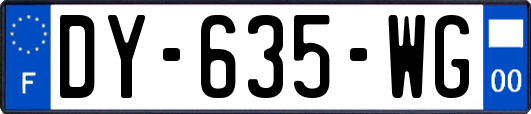 F
DY-635-WG
00